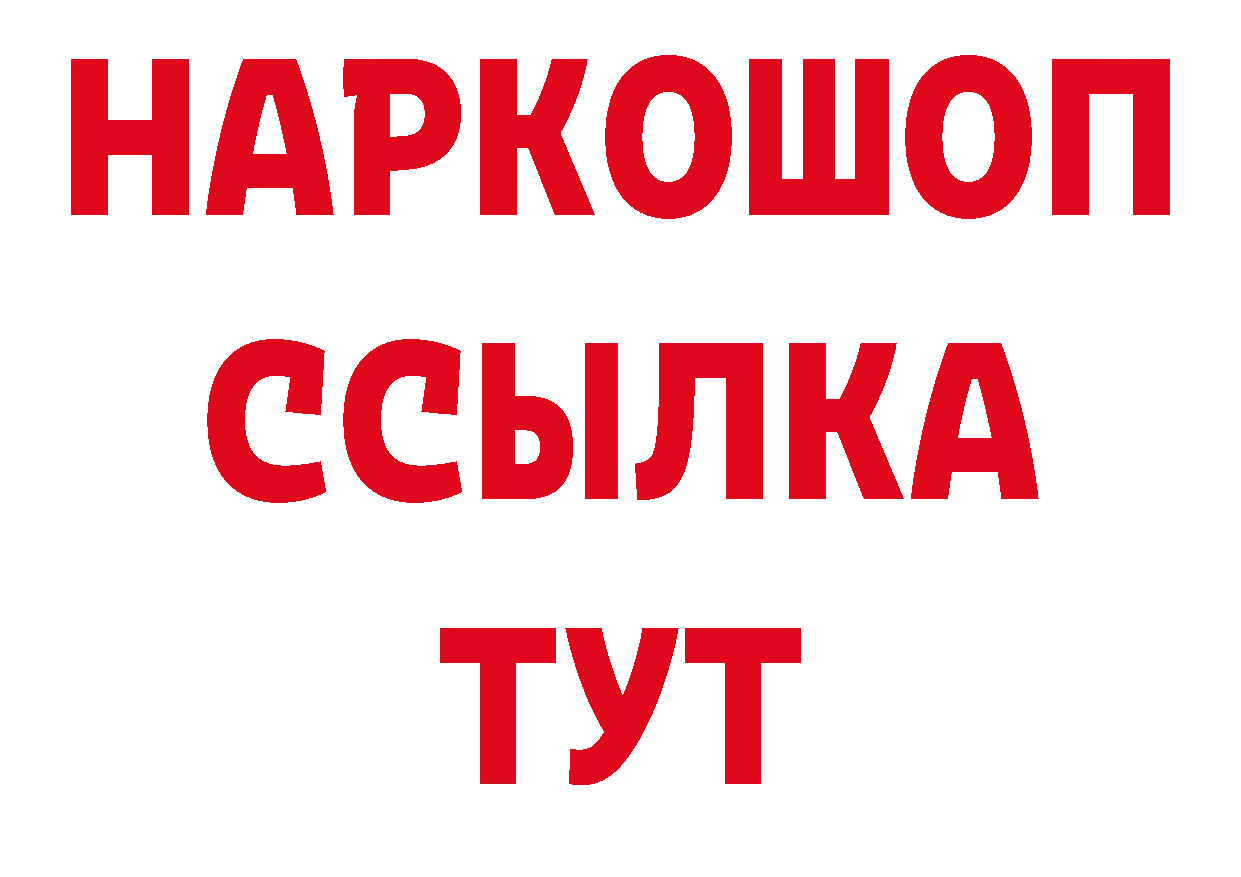 НАРКОШОП
ССЫЛКА
ТУТ